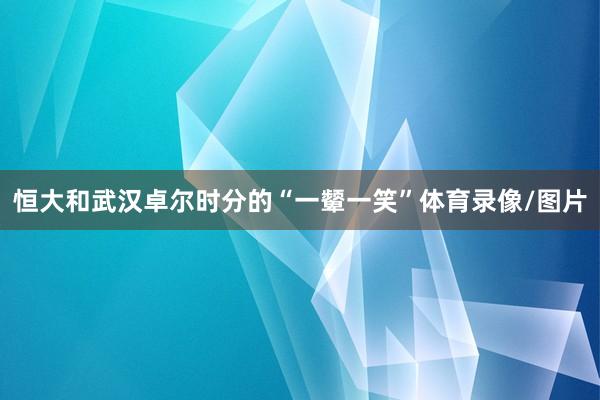 恒大和武汉卓尔时分的“一颦一笑”体育录像/图片